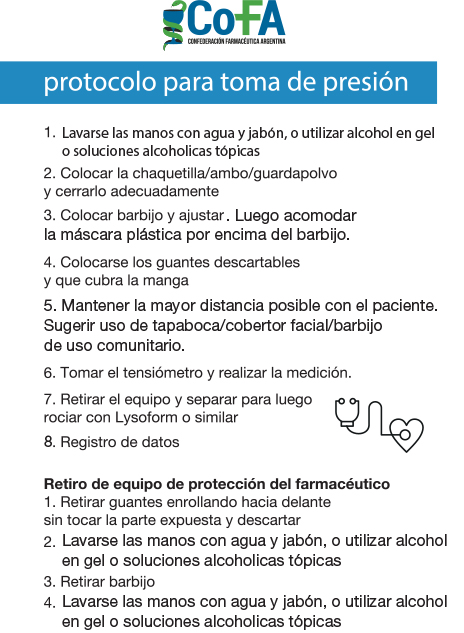 CoFA
CONFEDERACIÓN FARMACÉUTICA ARGENTINA

protocolo para toma de presión

1. Lavarse las manos con agua y jabón, o utilizar alcohol en gel o soluciones alcoholicas tópicas

2. Colocar la chaquetilla/ambo/guardapolvo y cerrarlo adecuadamente

3. Colocar barbijo y ajustar. Luego acomodar la máscara plástica por encima del barbijo.

4. Colocarse los guantes descartables y que cubra la manga

5. Mantener la mayor distancia posible con el paciente. Sugerir uso de tapaboca/cobertor facial/barbijo de uso comunitario.

6. Tomar el tensiómetro y realizar la medición.

7. Retirar el equipo y separar para luego rociar con Lysoform o similar

8. Registro de datos

Retiro de equipo de protección del farmacéutico
1. Retirar guantes enrollando hacia delante sin tocar la parte expuesta y descartar
2. Lavarse las manos con agua y jabón, o utilizar alcohol en gel o soluciones alcoholicas tópicas
3. Retirar barbijo
4. Lavarse las manos con agua y jabón, o utilizar alcohol en gel o soluciones alcoholicas tópicas